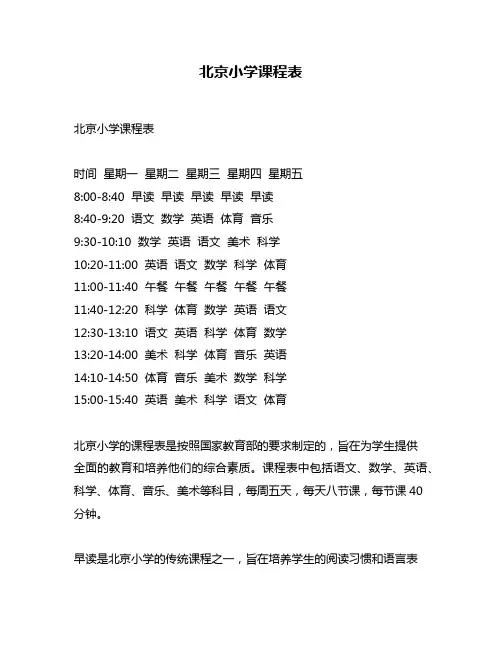 北京小学课程表

北京小学课程表

时间 星期一 星期二 星期三 星期四 星期五
8:00-8:40 早读 早读 早读 早读 早读
8:40-9:20 语文 数学 英语 体育 音乐
9:30-10:10 数学 英语 语文 美术 科学
10:20-11:00 英语 语文 数学 科学 体育
11:00-11:40 午餐 午餐 午餐 午餐 午餐
11:40-12:20 科学 体育 数学 英语 语文
12:30-13:10 语文 英语 科学 体育 数学
13:20-14:00 美术 科学 体育 音乐 英语
14:10-14:50 体育 音乐 美术 数学 科学
15:00-15:40 英语 美术 科学 语文 体育

北京小学的课程表是按照国家教育部的要求制定的，旨在为学生提供全面的教育和培养他们的综合素质。课程表中包括语文、数学、英语、科学、体育、音乐、美术等科目，每周五天，每天八节课，每节课 40 分钟。

早读是北京小学的传统课程之一，旨在培养学生的阅读习惯和语言表